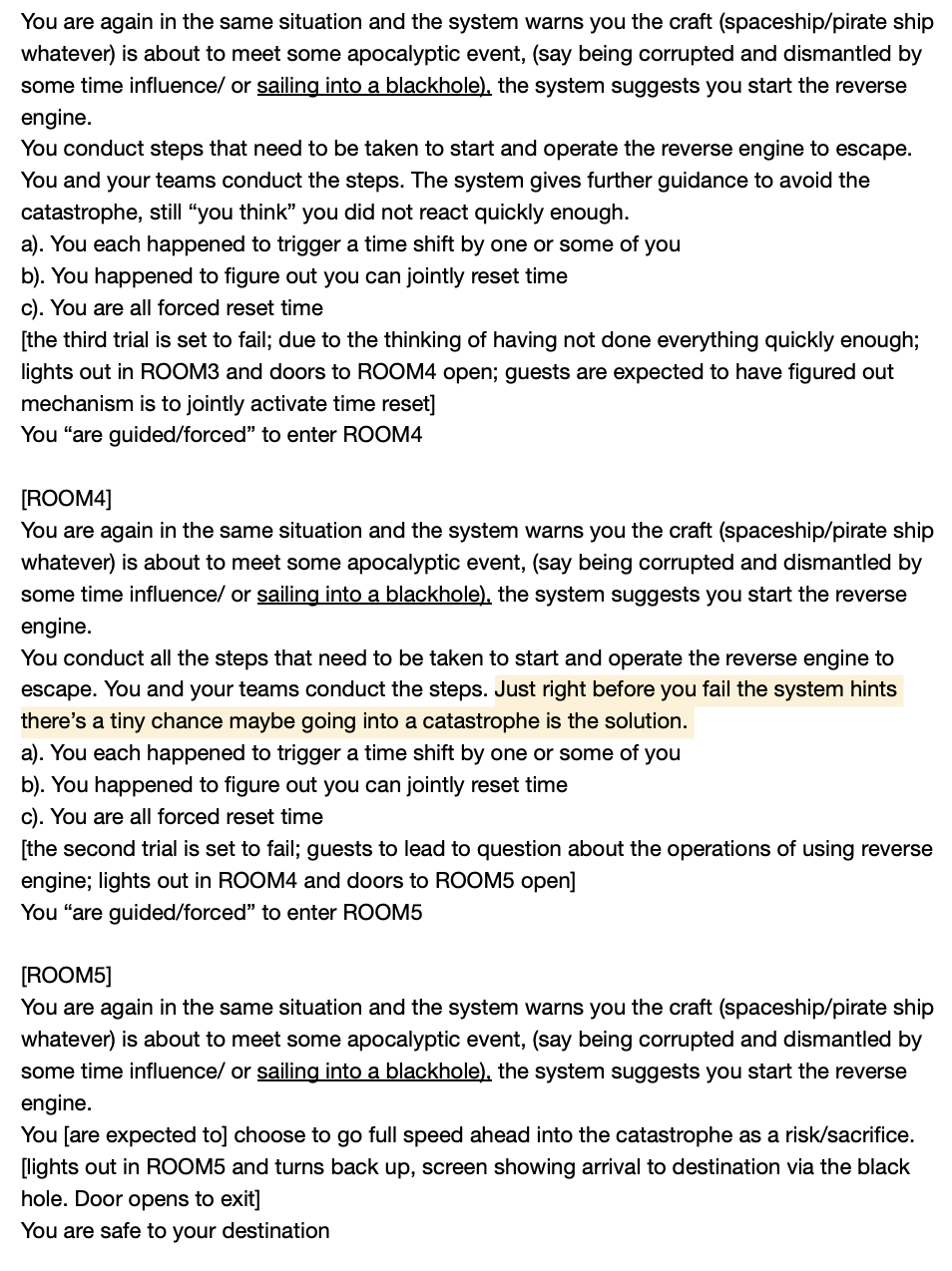 You are again in the same situation and the system warns you the craft (spaceship/pirate ship whatever) is about to meet some apocalyptic event, (say being corrupted and dismantled by some time influence/ or sailing into a blackhole). the system suggests you start the reverse engine.
You conduct steps that need to be taken to start and operate the reverse engine to escape. You and your teams conduct the steps. The system gives further guidance to avoid the catastrophe, still “you think” you did not react quickly enough.
a). You each happened to trigger a time shift by one or some of you
b). You happened to figure out you can jointly reset time
c). You are all forced reset time
[the third trial is set to fail; due to the thinking of having not done everything quickly enough; lights out in ROOM3 and doors to ROOM4 open; guests are expected to have figured out mechanism is to jointly activate time reset]
You “are guided/forced” to enter ROOM4

[ROOM4]
You are again in the same situation and the system warns you the craft (spaceship/pirate ship whatever) is about to meet some apocalyptic event, (say being corrupted and dismantled by some time influence/ or sailing into a blackhole). the system suggests you start the reverse engine.
You conduct all the steps that need to be taken to start and operate the reverse engine to escape. You and your teams conduct the steps. Just right before you fail the system hints there’s a tiny chance maybe going into a catastrophe is the solution.
a). You each happened to trigger a time shift by one or some of you
b). You happened to figure out you can jointly reset time
c). You are all forced reset time
[the second trial is set to fail; guests to lead to question about the operations of using reverse engine; lights out in ROOM4 and doors to ROOM5 open]
You “are guided/forced” to enter ROOM5

[ROOM5]
You are again in the same situation and the system warns you the craft (spaceship/pirate ship whatever) is about to meet some apocalyptic event, (say being corrupted and dismantled by some time influence/ or sailing into a blackhole). the system suggests you start the reverse engine.
You [are expected to] choose to go full speed ahead into the catastrophe as a risk/sacrifice.
[lights out in ROOM5 and turns back up, screen showing arrival to destination via the black hole. Door opens to exit]
You are safe to your destination